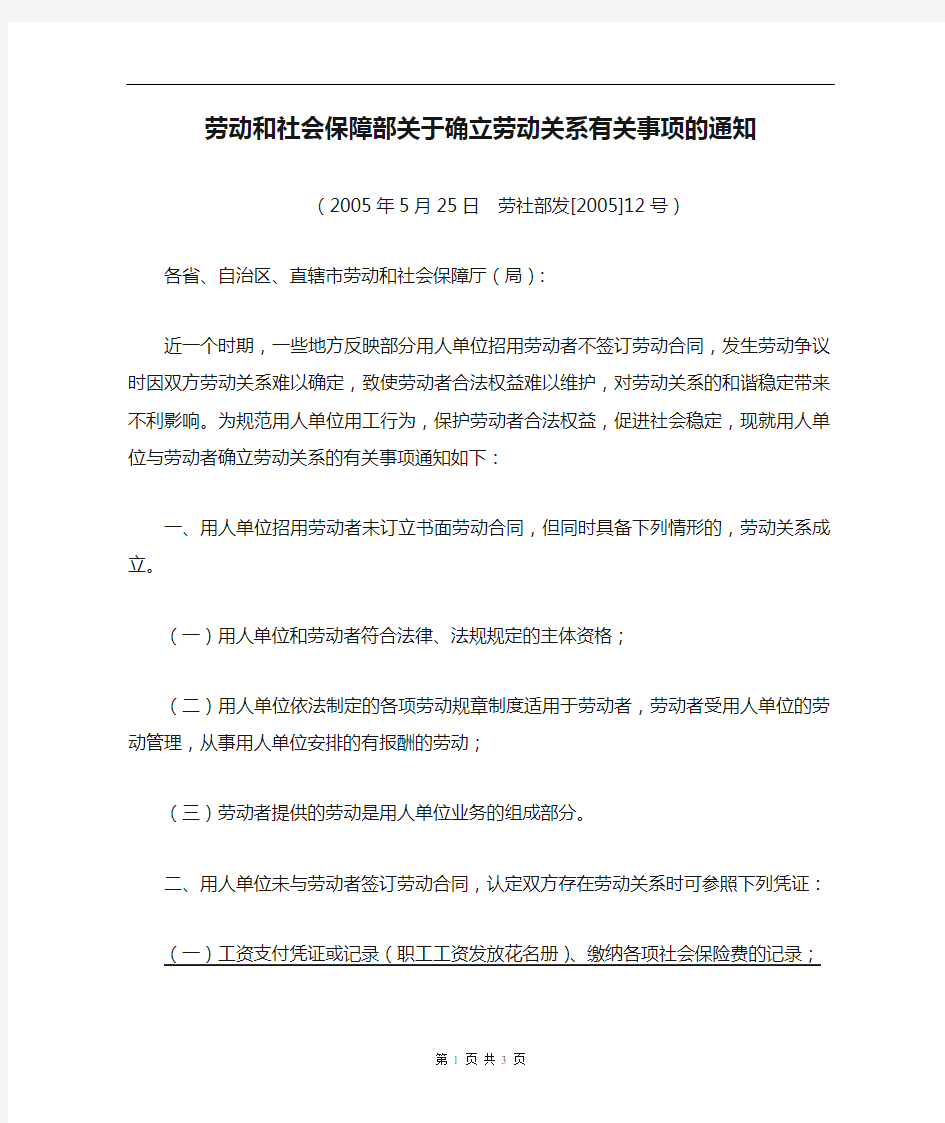 劳动和社会保障部关于确立劳动关系有关事项的通知

（2005年5月25日　劳社部发[2005]12号）

各省、自治区、直辖市劳动和社会保障厅（局）：

近一个时期，一些地方反映部分用人单位招用劳动者不签订劳动合同，发生劳动争议时因双方劳动关系难以确定，致使劳动者合法权益难以维护，对劳动关系的和谐稳定带来不利影响。为规范用人单位用工行为，保护劳动者合法权益，促进社会稳定，现就用人单位与劳动者确立劳动关系的有关事项通知如下：

一、用人单位招用劳动者未订立书面劳动合同，但同时具备下列情形的，劳动关系成立。

（一）用人单位和劳动者符合法律、法规规定的主体资格；

（二）用人单位依法制定的各项劳动规章制度适用于劳动者，劳动者受用人单位的劳动管理，从事用人单位安排的有报酬的劳动；

（三）劳动者提供的劳动是用人单位业务的组成部分。

二、用人单位未与劳动者签订劳动合同，认定双方存在劳动关系时可参照下列凭证：

（一）工资支付凭证或记录（职工工资发放花名册）、缴纳各项社会保险费的记录；

第 1 页 共 3 页